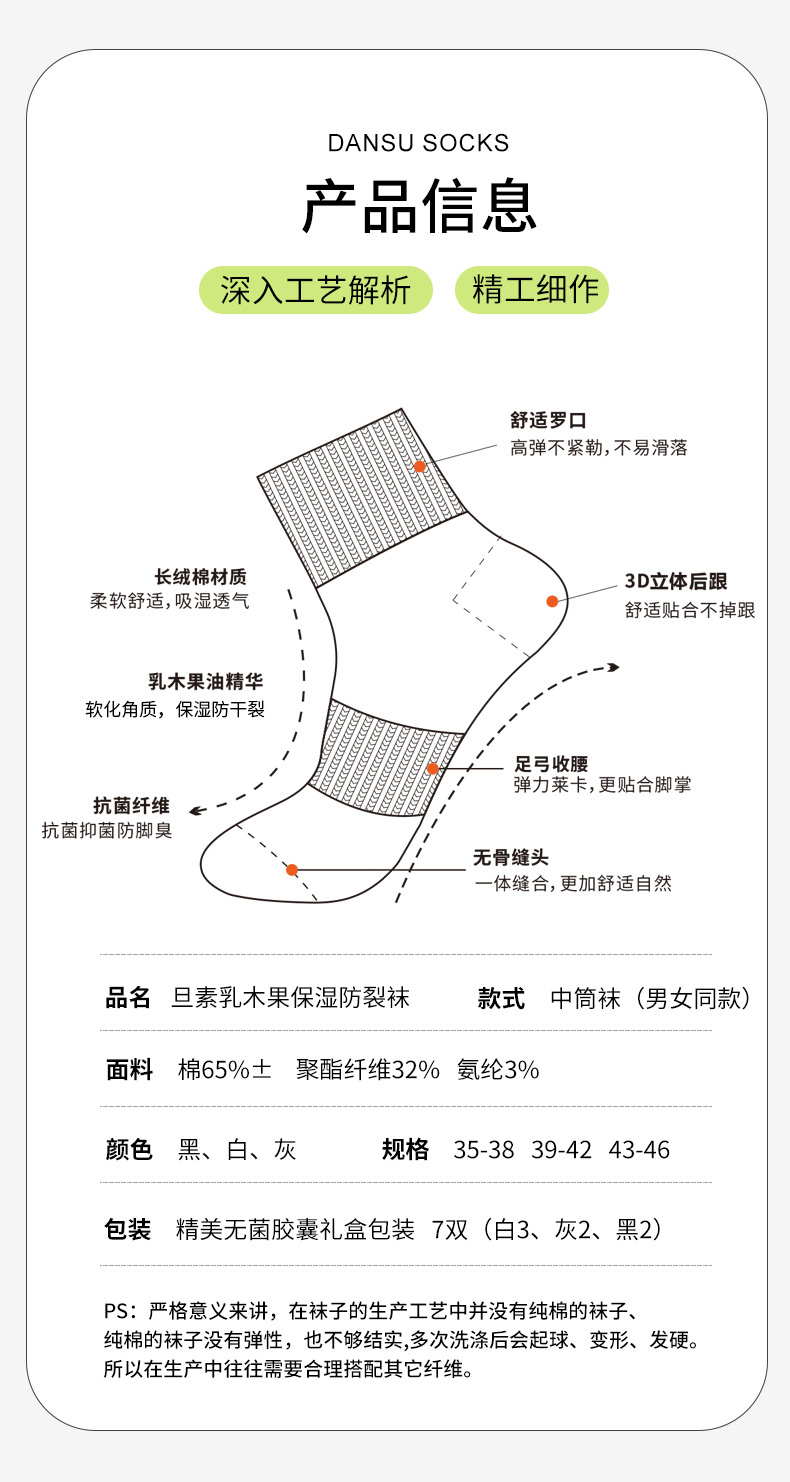 DANSU SOCKS

产品信息

深入工艺解析

精工细作

舒适罗口
高弹不紧勒，不易滑落

长绒棉材质
柔软舒适，吸湿透气

3D立体后跟
舒适贴合不掉跟

乳木果油精华
软化角质，保湿防干裂

足弓收腰
弹力莱卡，更贴合脚掌

抗菌纤维
抗菌抑菌防脚臭

无骨缝头
一体缝合，更加舒适自然

品名 旦素乳木果保湿防裂袜 款式 中筒袜（男女同款）

面料 棉65%±  聚酯纤维32%  氨纶3%

颜色 黑、白、灰 规格 35-38 39-42 43-46

包装 精美无菌胶囊礼盒包装 7双（白3、灰2、黑2）

PS：严格意义来讲，在袜子的生产工艺中并没有纯棉的袜子、纯棉的袜子没有弹性，也不够结实,多次洗涤后会起球、变形、发硬。所以在生产中往往需要合理搭配其它纤维。